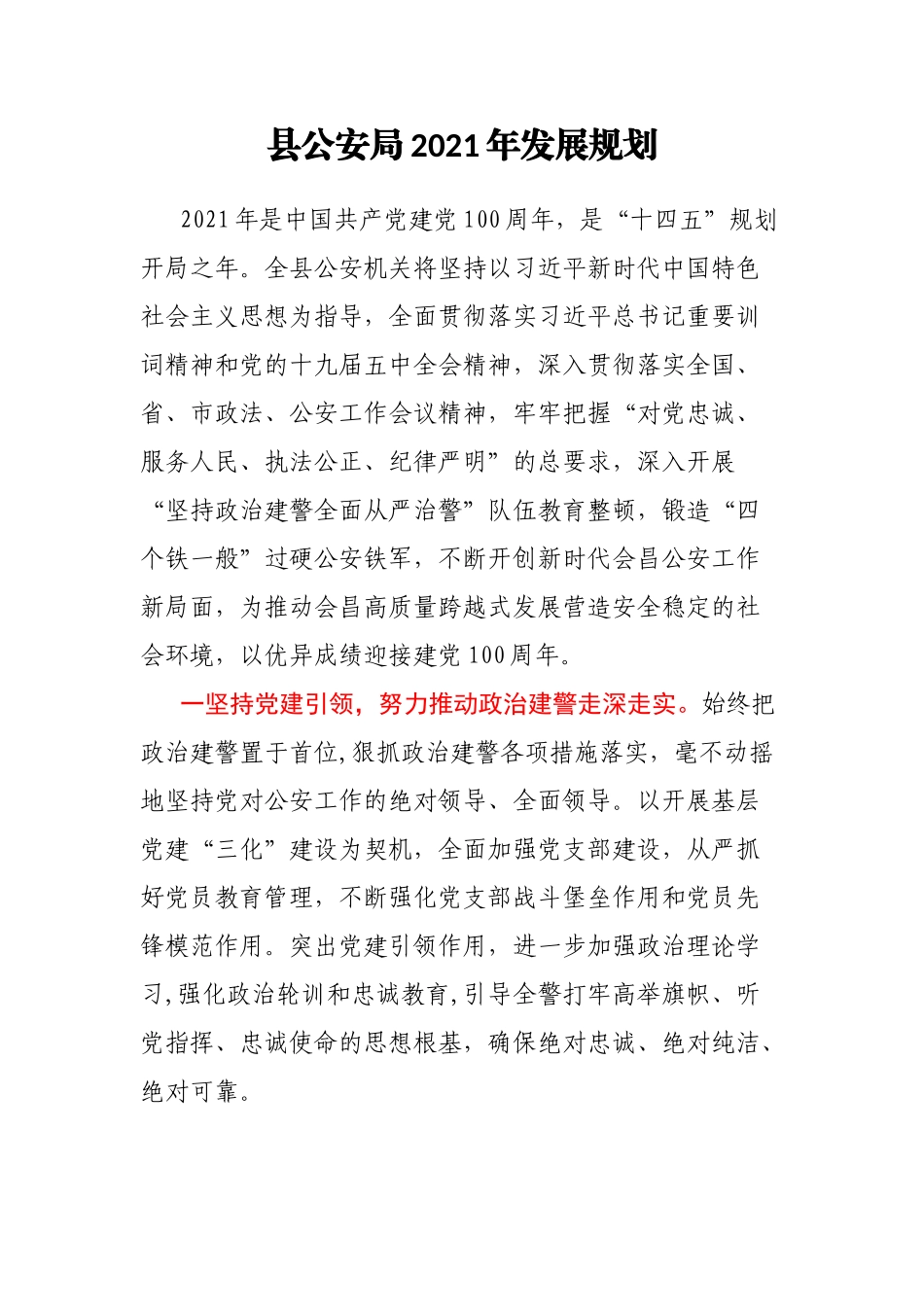 县公安局2021年发展规划

2021年是中国共产党建党100周年，是“十四五”规划开局之年。全县公安机关将坚持以习近平新时代中国特色社会主义思想为指导，全面贯彻落实习近平总书记重要训词精神和党的十九届五中全会精神，深入贯彻落实全国、省、市政法、公安工作会议精神，牢牢把握“对党忠诚、服务人民、执法公正、纪律严明”的总要求，深入开展“坚持政治建警全面从严治警”队伍教育整顿，锻造“四个铁一般”过硬公安铁军，不断开创新时代会昌公安工作新局面，为推动会昌高质量跨越式发展营造安全稳定的社会环境，以优异成绩迎接建党100周年。

一坚持党建引领，努力推动政治建警走深走实。始终把政治建警置于首位,狠抓政治建警各项措施落实，毫不动摇地坚持党对公安工作的绝对领导、全面领导。以开展基层党建“三化”建设为契机，全面加强党支部建设，从严抓好党员教育管理，不断强化党支部战斗堡垒作用和党员先锋模范作用。突出党建引领作用，进一步加强政治理论学习,强化政治轮训和忠诚教育,引导全警打牢高举旗帜、听党指挥、忠诚使命的思想根基，确保绝对忠诚、绝对纯洁、绝对可靠。